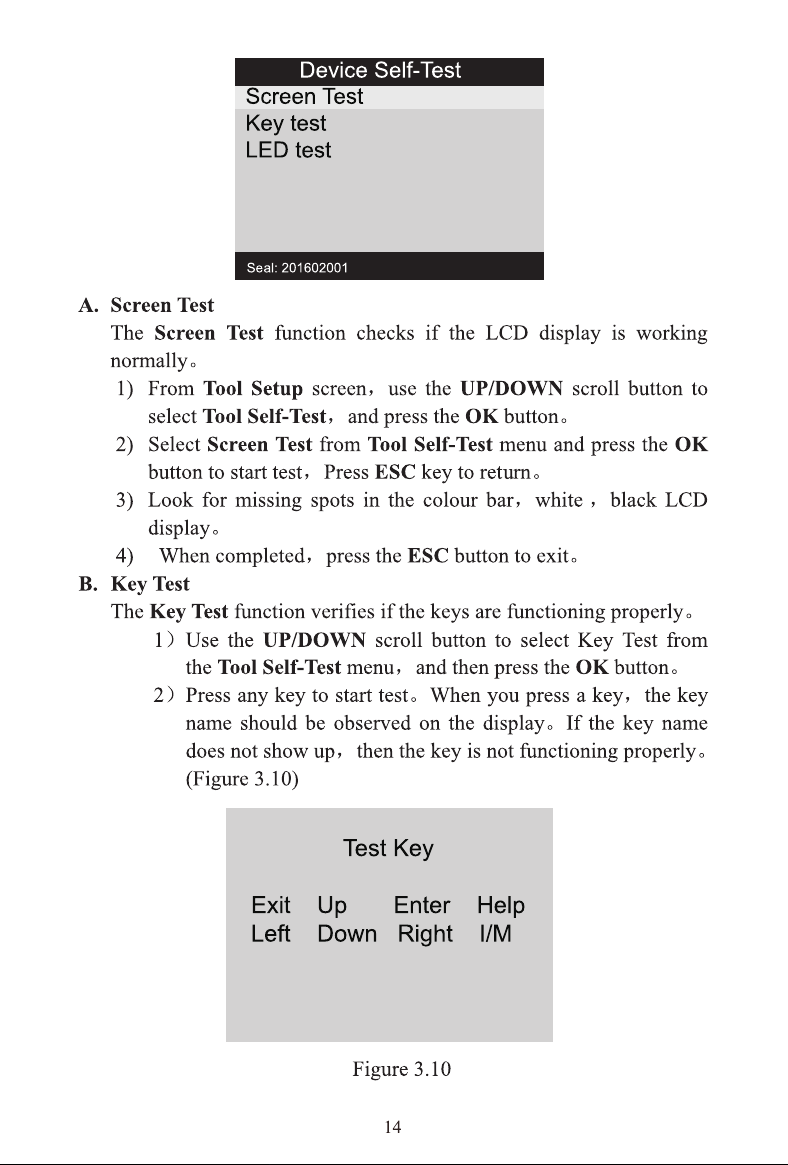 Device Self-Test
Screen Test
Key test
LED test

Seal: 201602001

A. Screen Test

The Screen Test function checks if the LCD display is working normally。

1) From Tool Setup screen, use the UP/DOWN scroll button to select Tool Self-Test, and press the OK button。

2) Select Screen Test from Tool Self-Test menu and press the OK button to start test, Press ESC key to return。

3) Look for missing spots in the colour bar, white , black LCD display。

4) When completed, press the ESC button to exit。

B. Key Test

The Key Test function verifies if the keys are functioning properly。

1) Use the UP/DOWN scroll button to select Key Test from the Tool Self-Test menu, and then press the OK button。

2) Press any key to start test。When you press a key, the key name should be observed on the display。If the key name does not show up, then the key is not functioning properly。(Figure 3.10)

Test Key

Exit Up Enter Help
Left Down Right I/M

Figure 3.10

14